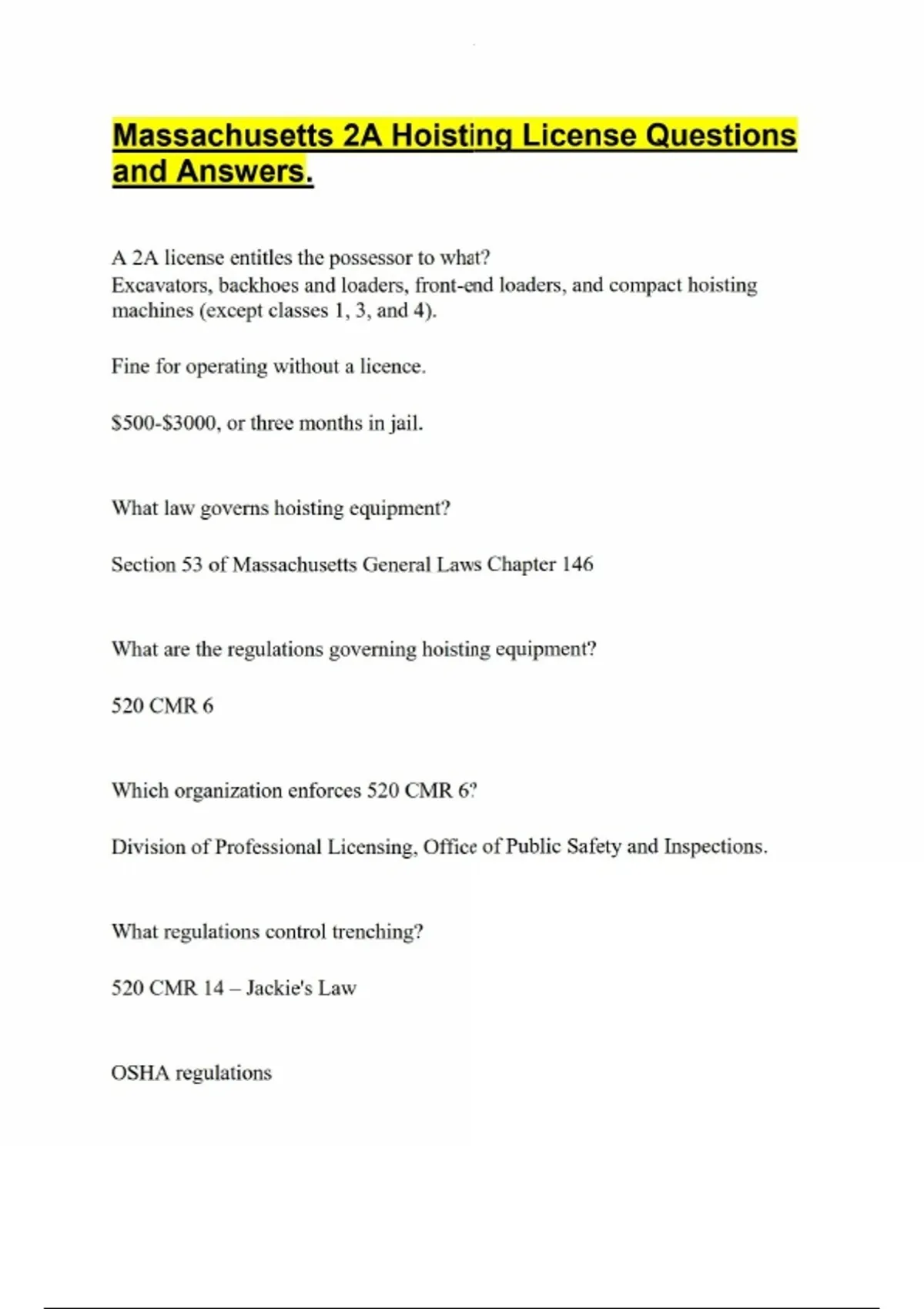 Massachusetts 2A Hoisting License Questions and Answers.

A 2A license entitles the possessor to what?
Excavators, backhoes and loaders, front-end loaders, and compact hoisting machines (except classes 1, 3, and 4).

Fine for operating without a licence.

\$500-\$3000, or three months in jail.

What law governs hoisting equipment?

Section 53 of Massachusetts General Laws Chapter 146

What are the regulations governing hoisting equipment?

520 CMR 6

Which organization enforces 520 CMR 6?

Division of Professional Licensing, Office of Public Safety and Inspections.

What regulations control trenching?

520 CMR 14 – Jackie's Law

OSHA regulations